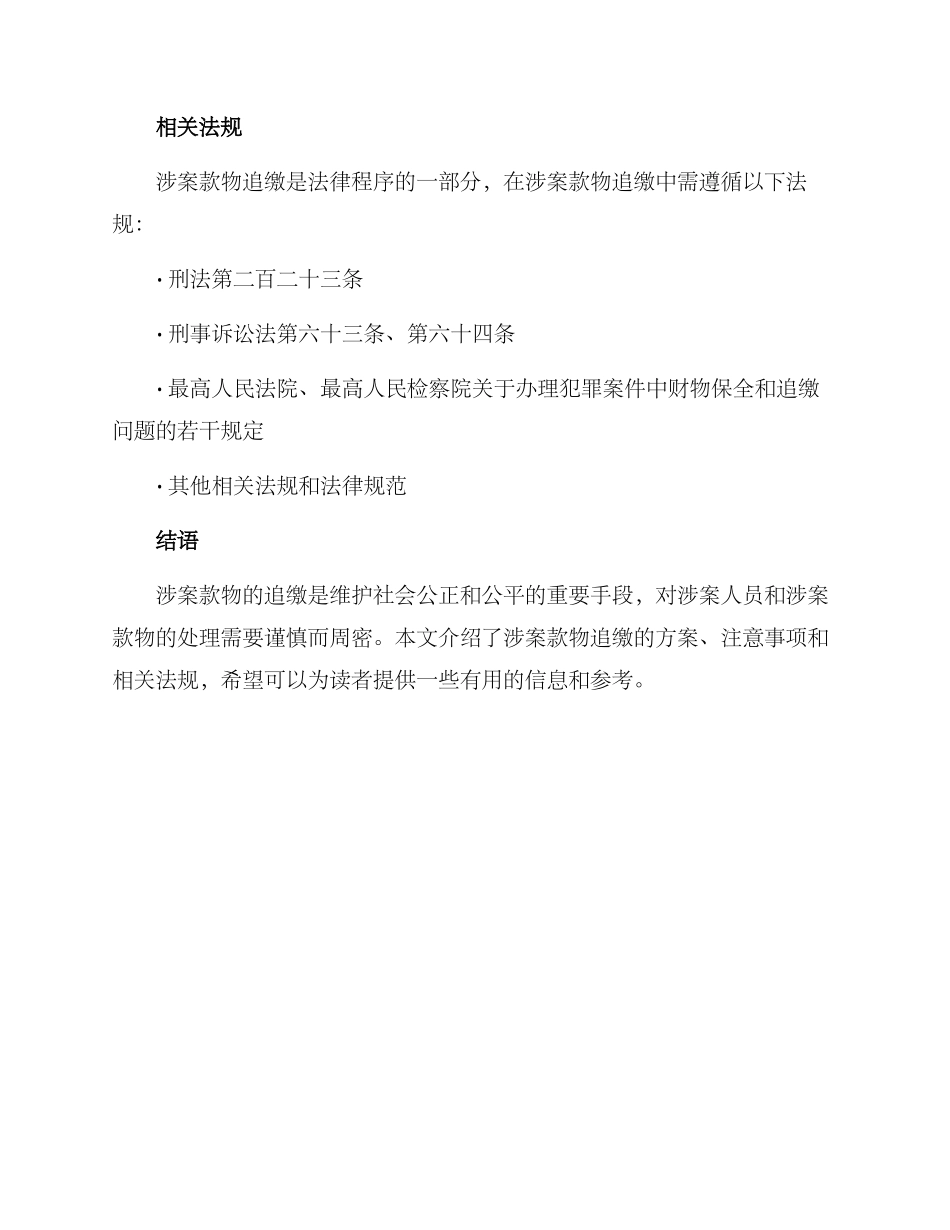 相关法规

涉案款物追缴是法律程序的一部分，在涉案款物追缴中需遵循以下法规：

· 刑法第二百二十三条

· 刑事诉讼法第六十三条、第六十四条

· 最高人民法院、最高人民检察院关于办理犯罪案件中财物保全和追缴问题的若干规定

· 其他相关法规和法律规范

结语

涉案款物的追缴是维护社会公正和公平的重要手段，对涉案人员和涉案款物的处理需要谨慎而周密。本文介绍了涉案款物追缴的方案、注意事项和相关法规，希望可以为读者提供一些有用的信息和参考。